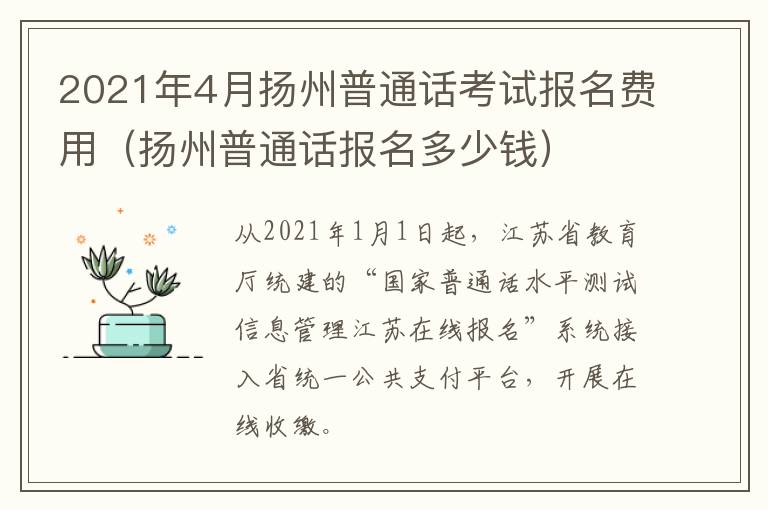 2021年4月扬州普通话考试报名费用（扬州普通话报名多少钱）

从2021年1月1日起，江苏省教育厅统建的“国家普通话水平测试信息管理江苏在线报名”系统接入省统一公共支付平台，开展在线收缴。